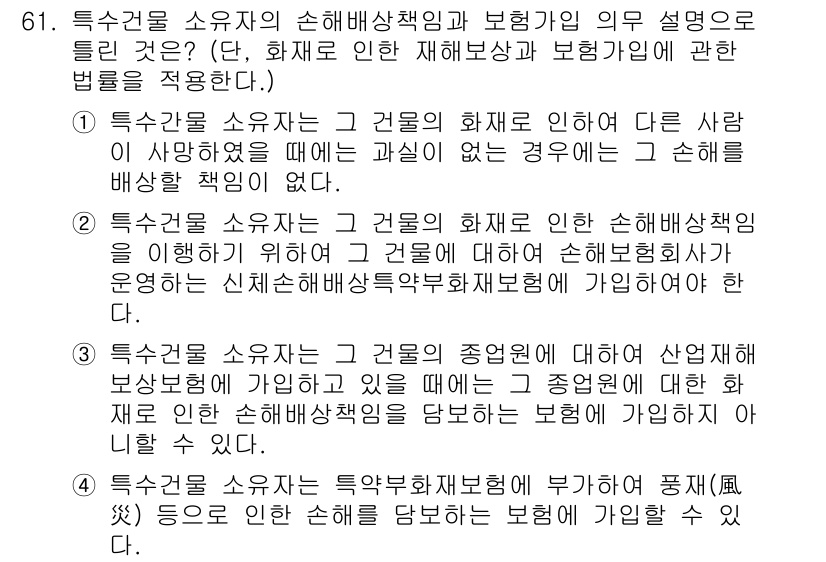 61. 특수건물 소유자의 손해배상책임과 보험가입 의무 설명으로 틀린 것은? (단, 화재로 인한 재해보상과 보험가입에 관한 법률을 적용한다.)

① 특수간물 소유자는 그 건물의 화재로 인하여 다른 사람이 사망하였을 때에는 과실이 없는 경우에는 그 손해를 배상할 책임이 없다.

② 특수건물 소유자는 그 건물의 화재로 인한 손해배상책임을 이행하기 위하여 그 건물에 대하여 손해보험회사가 운영하는 신체손해배상특약부화재보험에 가입하여야 한다.

③ 특수건물 소유자는 그 건물의 종업원에 대하여 산업재해보상보험에 가입하고 있을 때에는 그 종업원에 대한 화재로 인한 손해배상책임을 담보하는 보험에 가입하지 아니할 수 있다.

④ 특수건물 소유자는 특약부화재보험에 부가하여 풍재(風災) 등으로 인한 손해를 담보하는 보험에 가입할 수 있다.